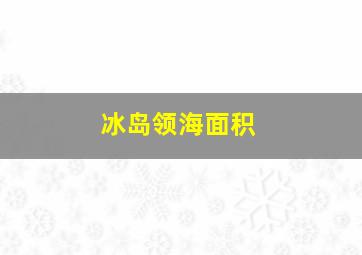 冰岛领海面积